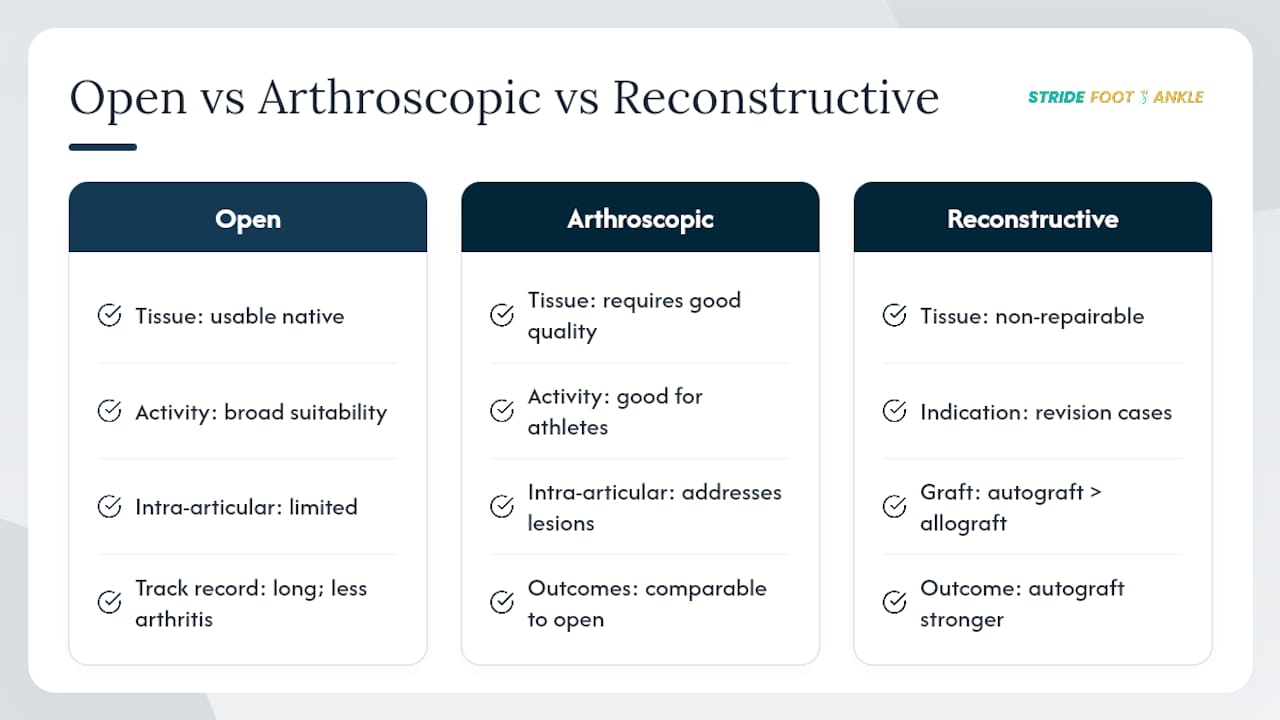 Open vs Arthroscopic vs Reconstructive

STRIDE FOOT ANKLE

Open

Tissue: usable native

Activity: broad suitability

Intra-articular: limited

Track record: long; less arthritis

Arthroscopic

Tissue: requires good quality

Activity: good for athletes

Intra-articular: addresses lesions

Outcomes: comparable to open

Reconstructive

Tissue: non-repairable

Indication: revision cases

Graft: autograft > allograft

Outcome: autograft stronger